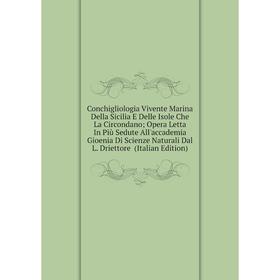 Conchigliologia Vivente Marina Della Sicilia E Delle Isole Che La Circondano; Opera Letta In Più Sedute All'accademia Gioenia Di Scienze Naturali Dal L. Driettore (Italian Edition)